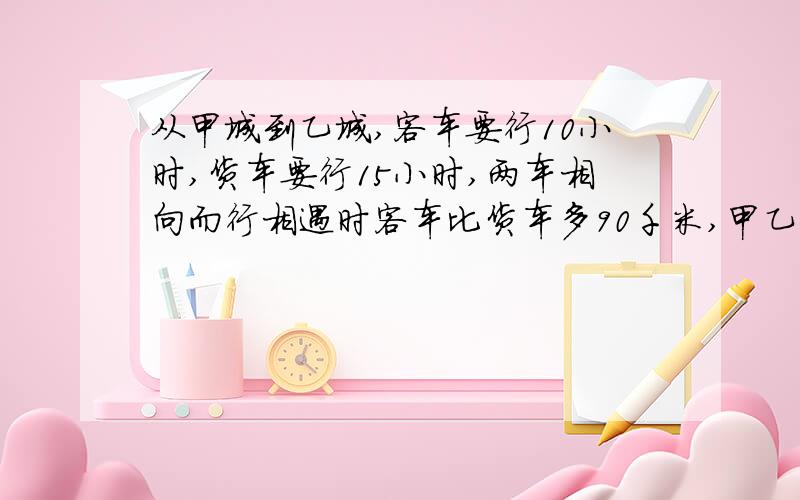 从甲城到乙城，客车要行10小时，货车要行15小时，两车相向而行相遇时客车比货车多90千米，甲乙